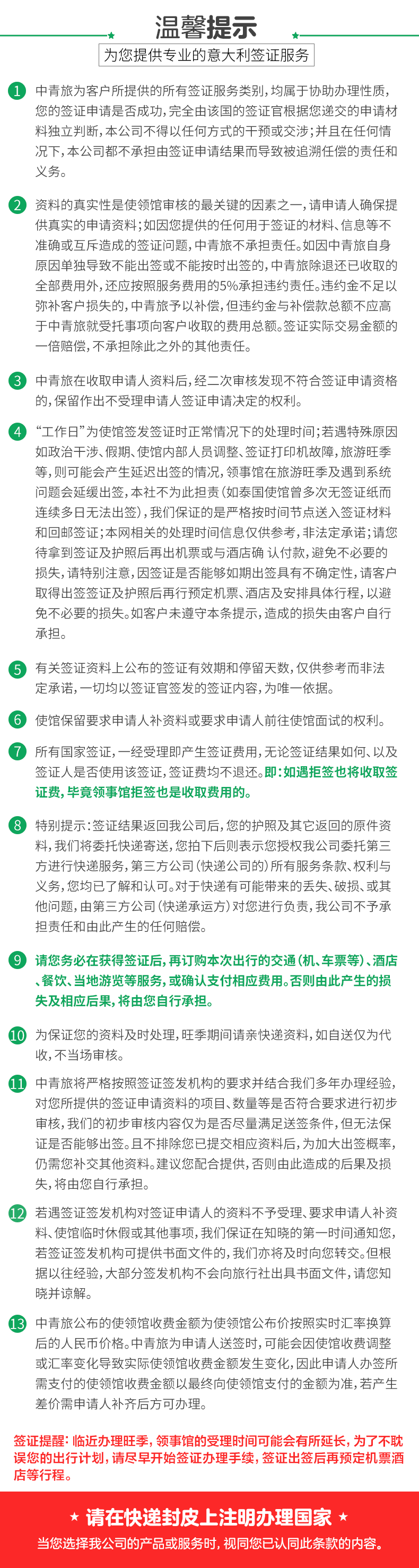 温馨提示

为您提供专业的意大利签证服务

1 中青旅为客户所提供的所有签证服务类别，均属于协助办理性质，您的签证申请是否成功，完全由该国的签证官根据您递交的申请材料独立判断，本公司不得以任何方式的干预或交涉；并且在任何情况下，本公司都不承担由签证申请结果而导致被追溯任偿的责任和义务。

2 资料的真实性是使领馆审核的最关键的因素之一，请申请人确保提供真实的申请资料；如因您提供的任何用于签证的材料、信息等不准确或互斥造成的签证问题，中青旅不承担责任。如因中青旅自身原因单独导致不能出签或不能按时出签的，中青旅除退还已收取的全部费用外，还应按照服务费用的5%承担违约责任。违约金不足以弥补客户损失的，中青旅予以补偿，但违约金与补偿款总额不应高于中青旅就受托事项向客户收取的费用总额。签证实际交易金额的一倍赔偿，不承担除此之外的其他责任。

3 中青旅在收取申请人资料后，经二次审核发现不符合签证申请资格的，保留作出不受理申请人签证申请决定的权利。

4 “工作日”为使馆签发签证时正常情况下的处理时间；若遇特殊原因如政治干涉、假期、使馆内部人员调整、签证打印机故障，旅游旺季等，则可能会产生延迟出签的情况，领事馆在旅游旺季及遇到系统问题会延缓出签，本社不为此担责（如泰国使馆曾多次无签证纸而连续多日无法出签），我们保证的是严格按时间节点送入签证材料和回邮签证；本网相关的处理时间信息仅供参考，非法定承诺；请您待拿到签证及护照后再出机票或与酒店确 认付款，避免不必要的损失，请特别注意，因签证是否能够如期出签具有不确定性，请客户取得出签签证及护照后再行预定机票、酒店及安排具体行程，以避免不必要的损失。如客户未遵守本条提示，造成的损失由客户自行承担。

5 有关签证资料上公布的签证有效期和停留天数，仅供参考而非法定承诺，一切均以签证官签发的签证内容，为唯一依据。

6 使馆保留要求申请人补资料或要求申请人前往使馆面试的权利。

7 所有国家签证，一经受理即产生签证费用，无论签证结果如何、以及签证人是否使用该签证，签证费均不退还。即：如遇拒签也将收取签证费，毕竟领事馆拒签也是收取费用的。

8 特别提示：签证结果返回我公司后，您的护照及其它返回的原件资料，我们将委托快递寄送，您拍下后则表示您授权我公司委托第三方进行快递服务，第三方公司（快递公司的）所有服务条款、权利与义务，您均已了解和认可。对于快递有可能带来的丢失、破损、或其他问题，由第三方公司（快递承运方）对您进行负责，我公司不予承担责任和由此产生的任何赔偿。

9 请您务必在获得签证后，再订购本次出行的交通（机、车票等）、酒店、餐饮、当地游览等服务，或确认支付相应费用。否则由此产生的损失及相应后果，将由您自行承担。

10 为保证您的资料及时处理，旺季期间请亲快递资料，如自送仅为代收，不当场审核。

11 中青旅将严格按照签证签发机构的要求并结合我们多年办理经验，对您所提供的签证申请资料的项目、数量等是否符合要求进行初步审核，我们的初步审核内容仅为是否尽量满足送签条件，但无法保证是否能够出签。且不排除您已提交相应资料后，为加大出签概率，仍需您补交其他资料。建议您配合提供，否则由此造成的后果及损失，将由您自行承担。

12 若遇签证签发机构对签证申请人的资料不予受理、要求申请人补资料、使馆临时休假或其他事项，我们保证在知晓的第一时间通知您，若签证签发机构可提供书面文件的，我们亦将及时向您转交。但根据以往经验，大部分签发机构不会向旅行社出具书面文件，请您知晓并谅解。

13 中青旅公布的使领馆收费金额为使领馆公布价按照实时汇率换算后的人民币价格。中青旅为申请人送签时，可能会因使馆收费调整或汇率变化导致实际使领馆收费金额发生变化，因此申请人办签所需支付的使领馆收费金额以最终向使领馆支付的金额为准，若产生差价需申请人补齐后方可办理。

签证提醒：临近办理旺季，领事馆的受理时间可能会有所延长，为了不耽误您的出行计划，请尽早开始签证办理手续，签证出签后再预定机票酒店等行程。

★ 请在快递封皮上注明办理国家 ★
当您选择我公司的产品或服务时，视同您已认同此条款的内容。